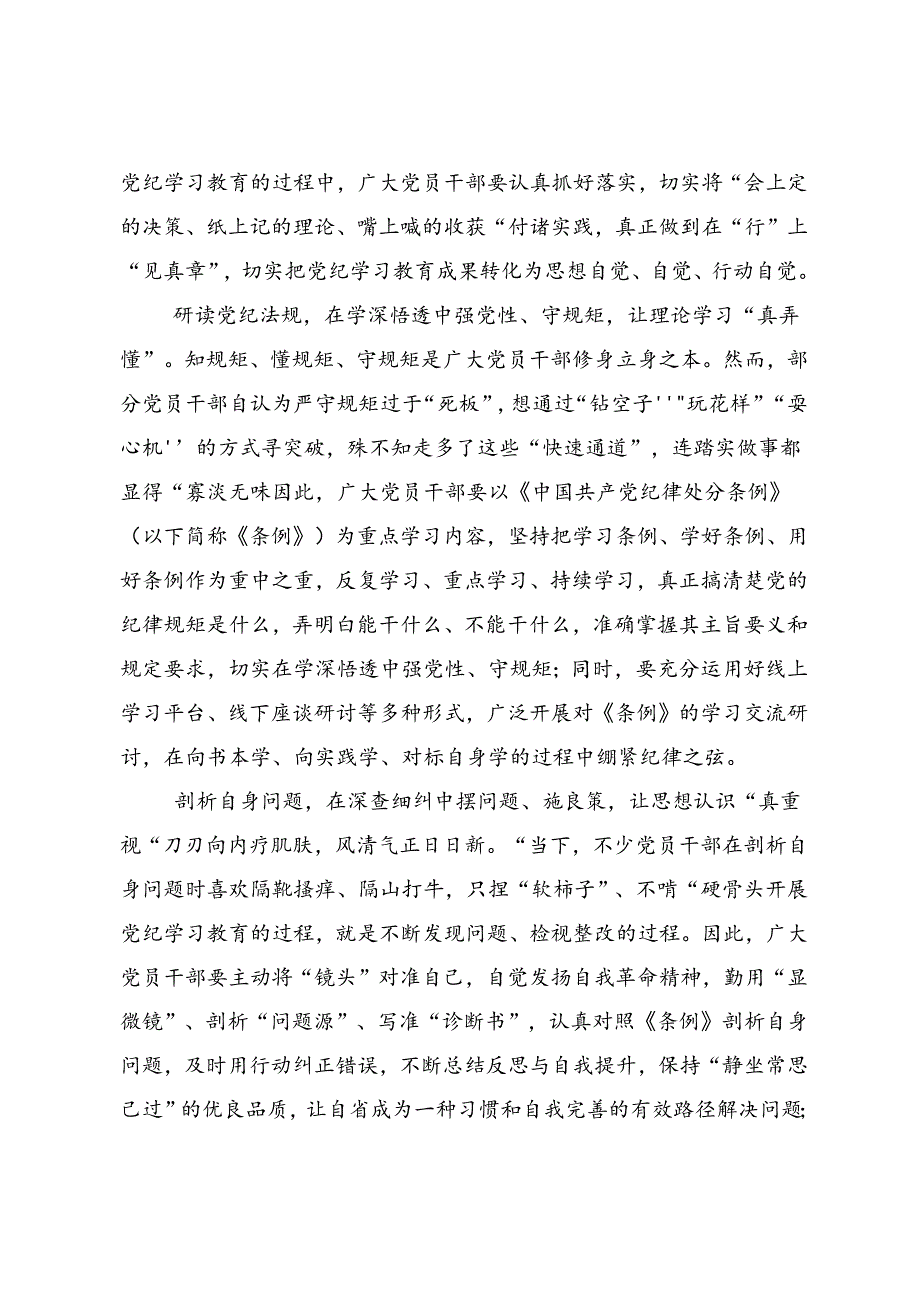 党纪学习教育的过程中，广大党员干部要认真抓好落实，切实将“会上定的决策、纸上记的理论、嘴上喊的收获“付诸实践，真正做到在“行”上“见真章”，切实把党纪学习教育成果转化为思想自觉、自觉、行动自觉。

研读党纪法规，在学深悟透中强党性、守规矩，让理论学习“真弄懂”。知规矩、懂规矩、守规矩是广大党员干部修身立身之本。然而，部分党员干部自认为严守规矩过于“死板”，想通过“钻空子''"玩花样”“耍心机''的方式寻突破，殊不知走多了这些“快速通道”，连踏实做事都显得“寡淡无味因此，广大党员干部要以《中国共产党纪律处分条例》（以下简称《条例》）为重点学习内容，坚持把学习条例、学好条例、用好条例作为重中之重，反复学习、重点学习、持续学习，真正搞清楚党的纪律规矩是什么，弄明白能干什么、不能干什么，准确掌握其主旨要义和规定要求，切实在学深悟透中强党性、守规矩；同时，要充分运用好线上学习平台、线下座谈研讨等多种形式，广泛开展对《条例》的学习交流研讨，在向书本学、向实践学、对标自身学的过程中绷紧纪律之弦。

剖析自身问题，在深查细纠中摆问题、施良策，让思想认识“真重视“刀刃向内疗肌肤，风清气正日日新。“当下，不少党员干部在剖析自身问题时喜欢隔靴搔痒、隔山打牛，只捏“软柿子”、不啃“硬骨头开展党纪学习教育的过程，就是不断发现问题、检视整改的过程。因此，广大党员干部要主动将“镜头”对准自己，自觉发扬自我革命精神，勤用“显微镜”、剖析“问题源”、写准“诊断书”，认真对照《条例》剖析自身问题，及时用行动纠正错误，不断总结反思与自我提升，保持“静坐常思己过”的优良品质，让自省成为一种习惯和自我完善的有效路径解决问题;